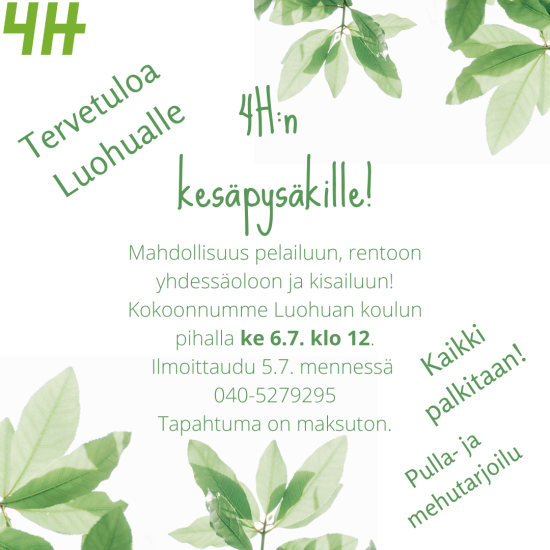 4H

Tervetuloa
Luohualle

4H:n
kesäpysäkille!

Mahdollisuus pelailuun, rentoon yhdessäoloon ja kisailuun! Kokoonnumme Luohuan koulun pihalla ke 6.7. klo 12. Ilmoittaudu 5.7. mennessä 040-5279295
Tapahtuma on maksuton.

Kaikki
palkitaan!

Pulla- ja
mehutarjoilu